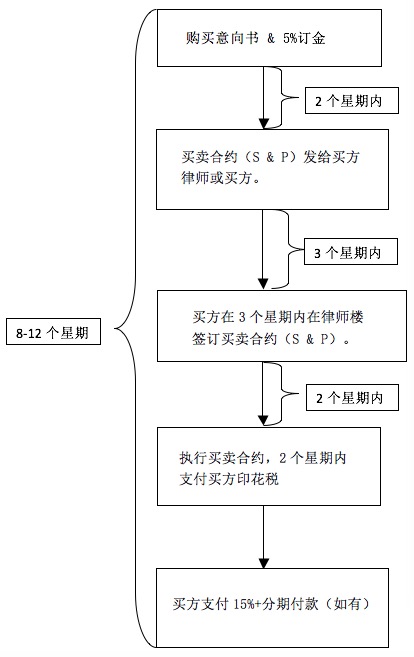 8-12 个星期

购买意向书 & 5%订金

2 个星期内

买卖合约（S & P）发给买方律师或买方。

3 个星期内

买方在 3 个星期内在律师楼签订买卖合约（S & P）。

2 个星期内

执行买卖合约，2 个星期内支付买方印花税

买方支付 15%+分期付款（如有）